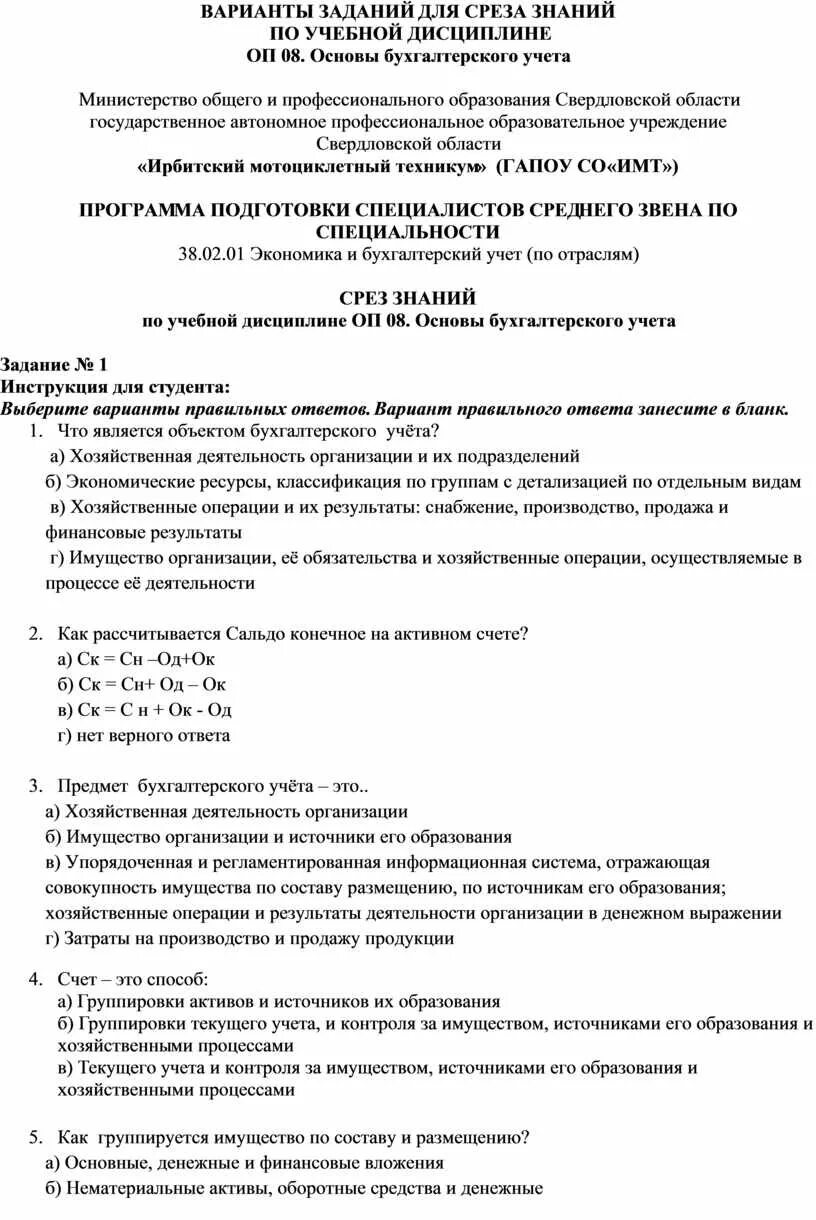 ВАРИАНТЫ ЗАДАНИЙ ДЛЯ СРЕЗА ЗНАНИЙ
ПО УЧЕБНОЙ ДИСЦИПЛИНЕ
ОП 08. Основы бухгалтерского учета

Министерство общего и профессионального образования Свердловской области
государственное автономное профессиональное образовательное учреждение
Свердловской области
«Ирбитский мотоциклетный техникум» (ГАПОУ СО«ИМТ»)

ПРОГРАММА ПОДГОТОВКИ СПЕЦИАЛИСТОВ СРЕДНЕГО ЗВЕНА ПО СПЕЦИАЛЬНОСТИ
38.02.01 Экономика и бухгалтерский учет (по отраслям)

СРЕЗ ЗНАНИЙ
по учебной дисциплине ОП 08. Основы бухгалтерского учета

Задание № 1
Инструкция для студента:
Выберите варианты правильных ответов. Вариант правильного ответа занесите в бланк.
1. Что является объектом бухгалтерского учёта?
а) Хозяйственная деятельность организации и их подразделений
б) Экономические ресурсы, классификация по группам с детализацией по отдельным видам
в) Хозяйственные операции и их результаты: снабжение, производство, продажа и финансовые результаты
г) Имущество организации, её обязательства и хозяйственные операции, осуществляемые в процессе её деятельности

2. Как рассчитывается Сальдо конечное на активном счете?
а) Ск = Сн –Од+Ок
б) Ск = Сн+ Од – Ок
в) Ск = С н + Ок - Од
г) нет верного ответа

3. Предмет бухгалтерского учёта – это..
а) Хозяйственная деятельность организации
б) Имущество организации и источники его образования
в) Упорядоченная и регламентированная информационная система, отражающая совокупность имущества по составу размещению, по источникам его образования; хозяйственные операции и результаты деятельности организации в денежном выражении
г) Затраты на производство и продажу продукции

4. Счет – это способ:
а) Группировки активов и источников их образования
б) Группировки текущего учета, и контроля за имуществом, источниками его образования и хозяйственными процессами
в) Текущего учета и контроля за имуществом, источниками его образования и хозяйственными процессами

5. Как группируется имущество по составу и размещению?
а) Основные, денежные и финансовые вложения
б) Нематериальные активы, оборотные средства и денежные